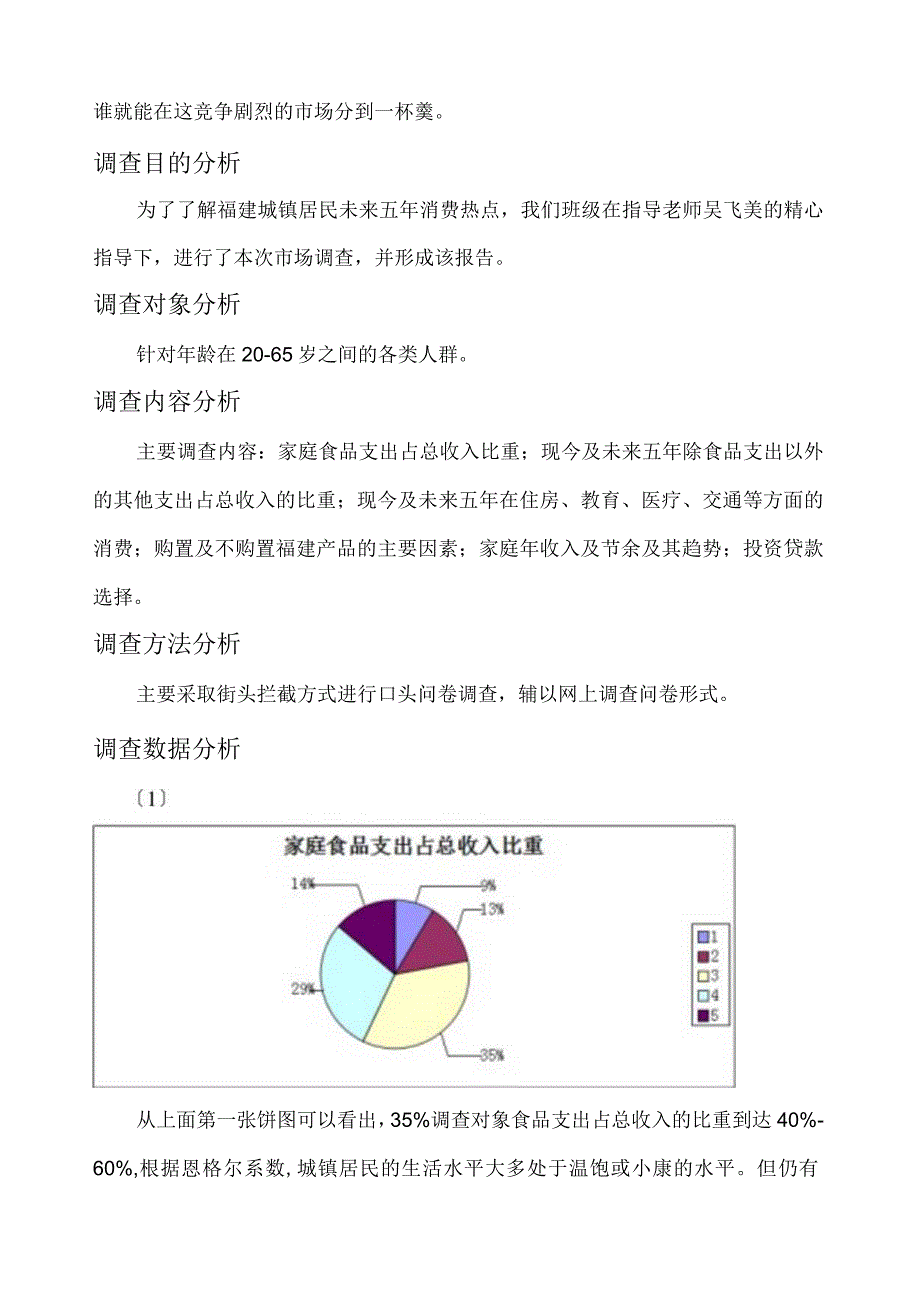 谁就能在这竞争剧烈的市场分到一杯羹。

调查目的分析

为了了解福建城镇居民未来五年消费热点，我们班级在指导老师吴飞美的精心指导下，进行了本次市场调查，并形成该报告。

调查对象分析

针对年龄在 20-65 岁之间的各类人群。

调查内容分析

主要调查内容：家庭食品支出占总收入比重；现今及未来五年除食品支出以外的其他支出占总收入的比重；现今及未来五年在住房、教育、医疗、交通等方面的消费；购置及不购置福建产品的主要因素；家庭年收入及节余及其趋势；投资贷款选择。

调查方法分析

主要采取街头拦截方式进行口头问卷调查，辅以网上调查问卷形式。

调查数据分析

〔1〕

家庭食品支出占总收入比重

14%
9%
13%
29%
35%

1
2
3
4
5

从上面第一张饼图可以看出，35%调查对象食品支出占总收入的比重到达 40%-60%，根据恩格尔系数，城镇居民的生活水平大多处于温饱或小康的水平。但仍有